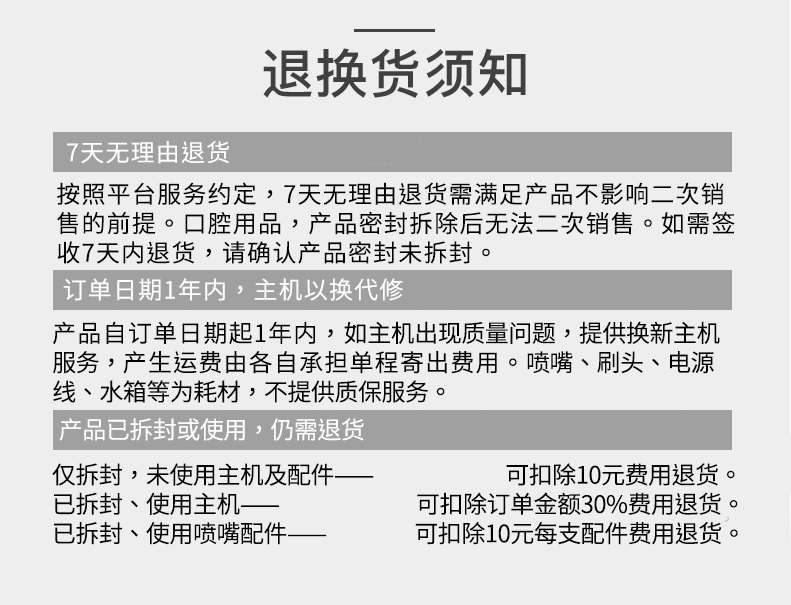 退换货须知

7天无理由退货

按照平台服务约定，7天无理由退货需满足产品不影响二次销售的前提。口腔用品，产品密封拆除后无法二次销售。如需签收7天内退货，请确认产品密封未拆封。

订单日期1年内，主机以换代修

产品自订单日期起1年内，如主机出现质量问题，提供换新主机服务，产生运费由各自承担单程寄出费用。喷嘴、刷头、电源线、水箱等为耗材，不提供质保服务。

产品已拆封或使用，仍需退货

仅拆封，未使用主机及配件—— 可扣除10元费用退货。
已拆封、使用主机—— 可扣除订单金额30%费用退货。
已拆封、使用喷嘴配件—— 可扣除10元每支配件费用退货。